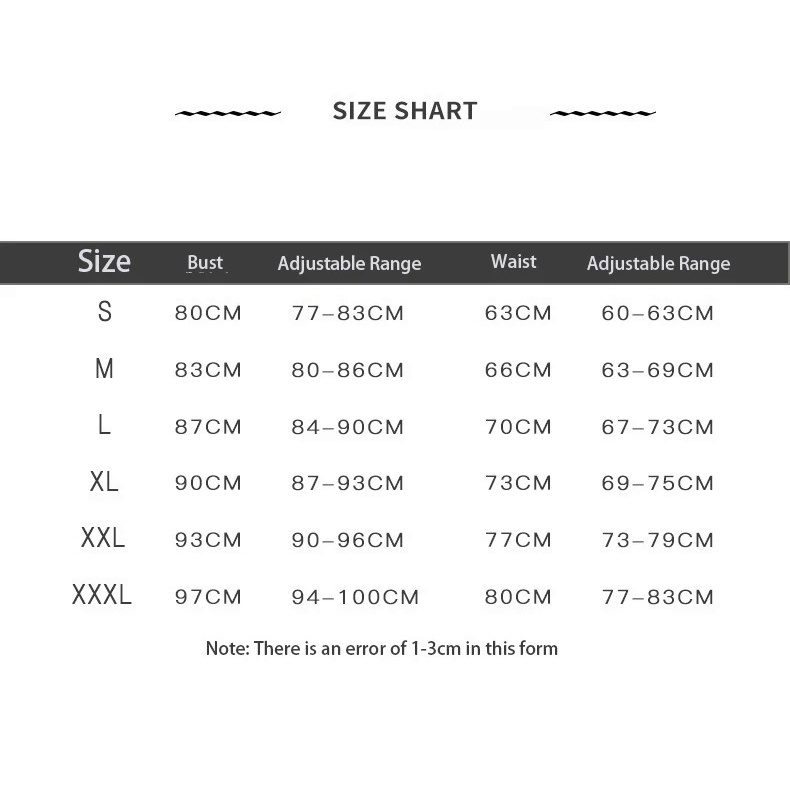 SIZE SHART

| Size | Bust | Adjustable Range | Waist | Adjustable Range |
|---|---|---|---|---|
| S | 80CM | 77–83CM | 63CM | 60–63CM |
| M | 83CM | 80–86CM | 66CM | 63–69CM |
| L | 87CM | 84–90CM | 70CM | 67–73CM |
| XL | 90CM | 87–93CM | 73CM | 69–75CM |
| XXL | 93CM | 90–96CM | 77CM | 73–79CM |
| XXXL | 97CM | 94–100CM | 80CM | 77–83CM |

Note: There is an error of 1-3cm in this form